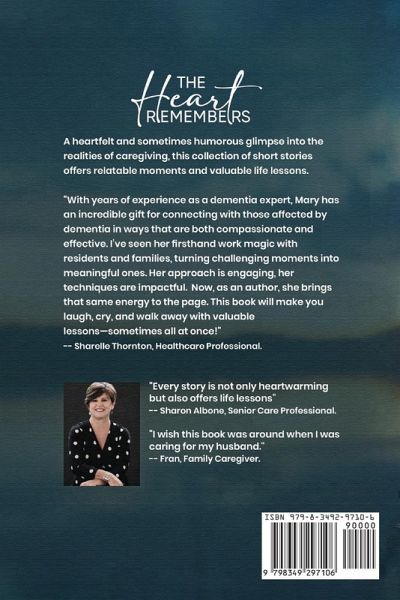 THE Heart REMEMBERS

A heartfelt and sometimes humorous glimpse into the realities of caregiving, this collection of short stories offers relatable moments and valuable life lessons.

"With years of experience as a dementia expert, Mary has an incredible gift for connecting with those affected by dementia in ways that are both compassionate and effective. I've seen her firsthand work magic with residents and families, turning challenging moments into meaningful ones. Her approach is engaging, her techniques are impactful. Now, as an author, she brings that same energy to the page. This book will make you laugh, cry, and walk away with valuable lessons—sometimes all at once!"
-- Sharelle Thornton, Healthcare Professional.

"Every story is not only heartwarming but also offers life lessons"
-- Sharon Albone, Senior Care Professional.

"I wish this book was around when I was caring for my husband."
-- Fran, Family Caregiver.

ISBN 979-8-3492-9710-6

90000

9 798349 297106